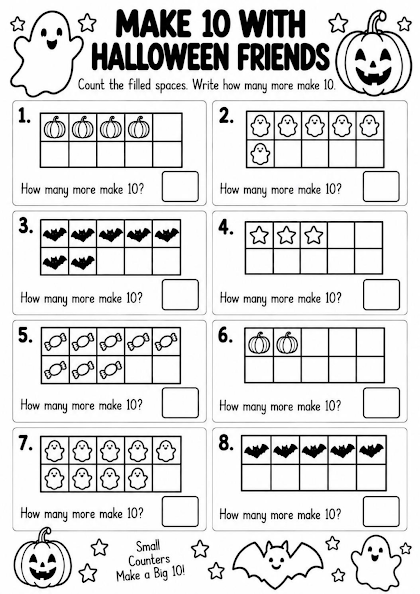 MAKE 10 WITH HALLOWEEN FRIENDS

Count the filled spaces. Write how many more make 10.

1.

How many more make 10?

2.

How many more make 10?

3.

How many more make 10?

4.

How many more make 10?

5.

How many more make 10?

6.

How many more make 10?

7.

How many more make 10?

8.

How many more make 10?

Small Counters Make a Big 10!